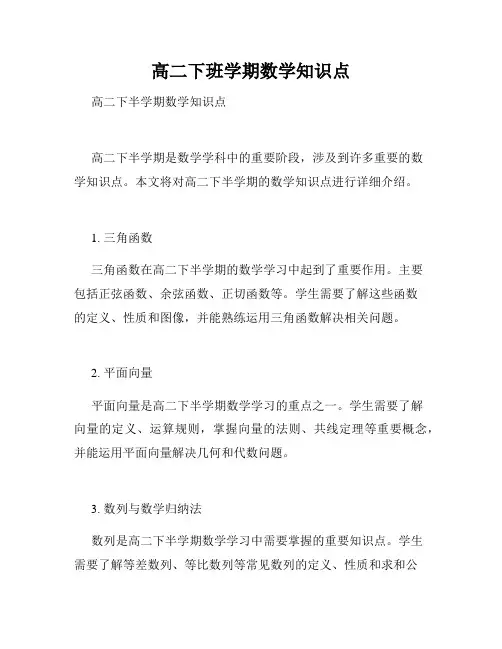 高二下班学期数学知识点

高二下半学期数学知识点

高二下半学期是数学学科中的重要阶段，涉及到许多重要的数学知识点。本文将对高二下半学期的数学知识点进行详细介绍。

1. 三角函数

三角函数在高二下半学期的数学学习中起到了重要作用。主要包括正弦函数、余弦函数、正切函数等。学生需要了解这些函数的定义、性质和图像，并能熟练运用三角函数解决相关问题。

2. 平面向量

平面向量是高二下半学期数学学习的重点之一。学生需要了解向量的定义、运算规则，掌握向量的法则、共线定理等重要概念，并能运用平面向量解决几何和代数问题。

3. 数列与数学归纳法

数列是高二下半学期数学学习中需要掌握的重要知识点。学生需要了解等差数列、等比数列等常见数列的定义、性质和求和公